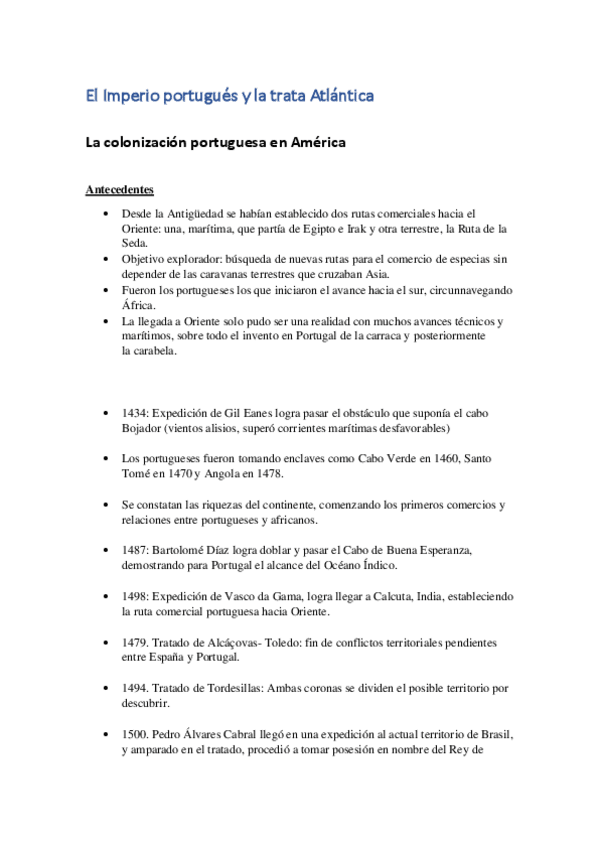 El Imperio portugués y la trata Atlántica

La colonización portuguesa en América

Antecedentes

• Desde la Antigüedad se habían establecido dos rutas comerciales hacia el Oriente: una, marítima, que partía de Egipto e Irak y otra terrestre, la Ruta de la Seda.
• Objetivo explorador: búsqueda de nuevas rutas para el comercio de especias sin depender de las caravanas terrestres que cruzaban Asia.
• Fueron los portugueses los que iniciaron el avance hacia el sur, circunnavegando África.
• La llegada a Oriente solo pudo ser una realidad con muchos avances técnicos y marítimos, sobre todo el invento en Portugal de la carraca y posteriormente la carabela.

• 1434: Expedición de Gil Eanes logra pasar el obstáculo que suponía el cabo Bojador (vientos alisios, superó corrientes marítimas desfavorables)

• Los portugueses fueron tomando enclaves como Cabo Verde en 1460, Santo Tomé en 1470 y Angola en 1478.

• Se constatan las riquezas del continente, comenzando los primeros comercios y relaciones entre portugueses y africanos.

• 1487: Bartolomé Díaz logra doblar y pasar el Cabo de Buena Esperanza, demostrando para Portugal el alcance del Océano Índico.

• 1498: Expedición de Vasco da Gama, logra llegar a Calcuta, India, estableciendo la ruta comercial portuguesa hacia Oriente.

• 1479. Tratado de Alcáçovas- Toledo: fin de conflictos territoriales pendientes entre España y Portugal.

• 1494. Tratado de Tordesillas: Ambas coronas se dividen el posible territorio por descubrir.

• 1500. Pedro Álvares Cabral llegó en una expedición al actual territorio de Brasil, y amparado en el tratado, procedió a tomar posesión en nombre del Rey de